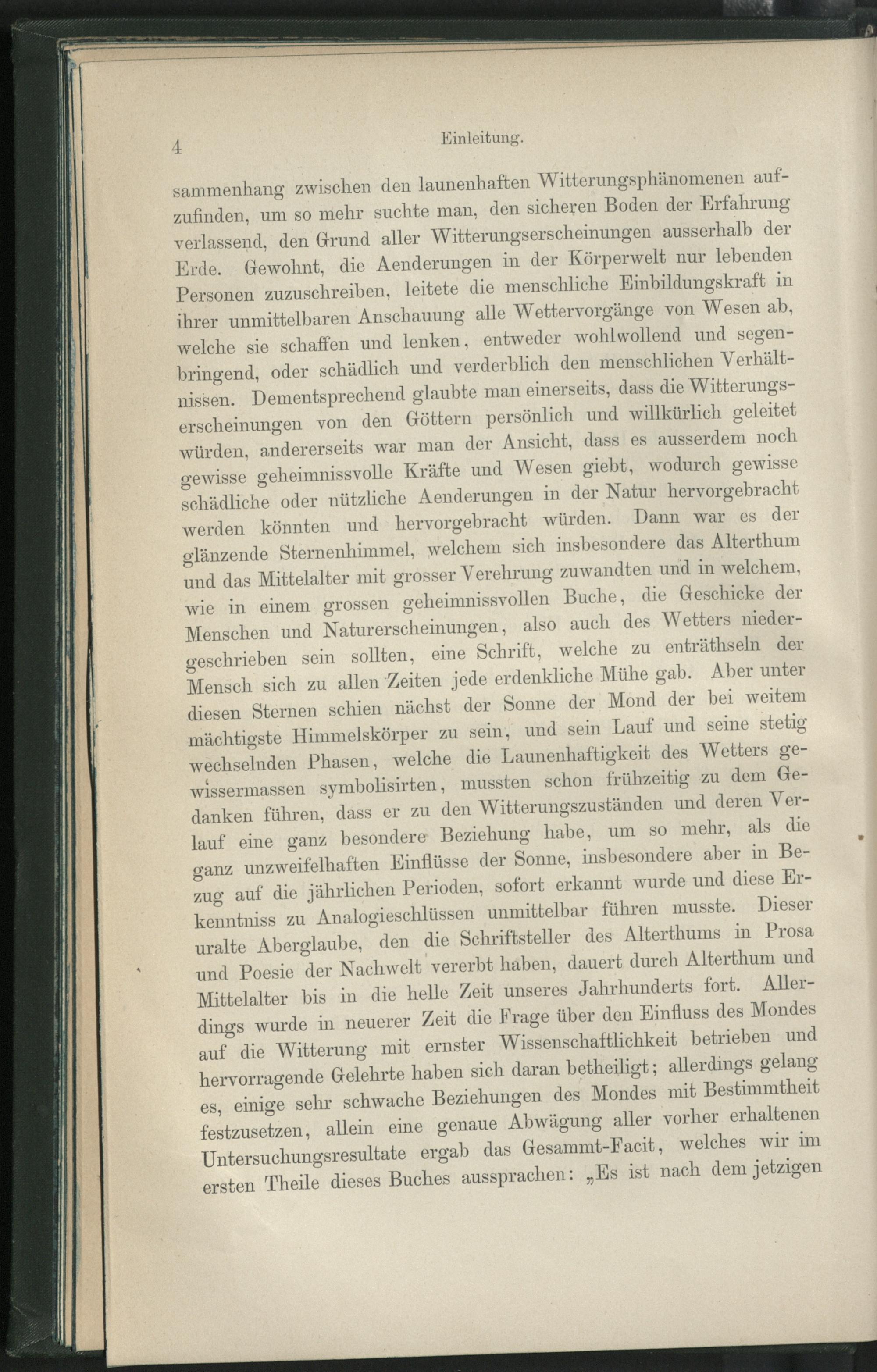 4 Einleitung.

sammenhang zwischen den launenhaften Witterungsphänomenen aufzufinden, um so mehr suchte man, den sicheren Boden der Erfahrung verlassend, den Grund aller Witterungserscheinungen ausserhalb der Erde. Gewohnt, die Aenderungen in der Körperwelt nur lebenden Personen zuzuschreiben, leitete die menschliche Einbildungskraft in ihrer unmittelbaren Anschauung alle Wettervorgänge von Wesen ab, welche sie schaffen und lenken, entweder wohlwollend und segenbringend, oder schädlich und verderblich den menschlichen Verhältnissen. Dementsprechend glaubte man einerseits, dass die Witterungserscheinungen von den Göttern persönlich und willkürlich geleitet würden, andererseits war man der Ansicht, dass es ausserdem noch gewisse geheimnissvolle Kräfte und Wesen giebt, wodurch gewisse schädliche oder nützliche Aenderungen in der Natur hervorgebracht werden könnten und hervorgebracht würden. Dann war es der glänzende Sternenhimmel, welchem sich insbesondere das Alterthum und das Mittelalter mit grosser Verehrung zuwandten und in welchem, wie in einem grossen geheimnissvollen Buche, die Geschicke der Menschen und Naturerscheinungen, also auch des Wetters niedergeschrieben sein sollten, eine Schrift, welche zu enträthseln der Mensch sich zu allen Zeiten jede erdenkliche Mühe gab. Aber unter diesen Sternen schien nächst der Sonne der Mond der bei weitem mächtigste Himmelskörper zu sein, und sein Lauf und seine stetig wechselnden Phasen, welche die Launenhaftigkeit des Wetters gewissermassen symbolisirten, mussten schon frühzeitig zu dem Gedanken führen, dass er zu den Witterungszuständen und deren Verlauf eine ganz besondere Beziehung habe, um so mehr, als die ganz unzweifelhaften Einflüsse der Sonne, insbesondere aber in Bezug auf die jährlichen Perioden, sofort erkannt wurde und diese Erkenntniss zu Analogieschlüssen unmittelbar führen musste. Dieser uralte Aberglaube, den die Schriftsteller des Alterthums in Prosa und Poesie der Nachwelt vererbt haben, dauert durch Alterthum und Mittelalter bis in die helle Zeit unseres Jahrhunderts fort. Allerdings wurde in neuerer Zeit die Frage über den Einfluss des Mondes auf die Witterung mit ernster Wissenschaftlichkeit betrieben und hervorragende Gelehrte haben sich daran betheiligt; allerdings gelang es, einige sehr schwache Beziehungen des Mondes mit Bestimmtheit festzusetzen, allein eine genaue Abwägung aller vorher erhaltenen Untersuchungsresultate ergab das Gesammt-Facit, welches wir im ersten Theile dieses Buches aussprachen: „Es ist nach dem jetzigen